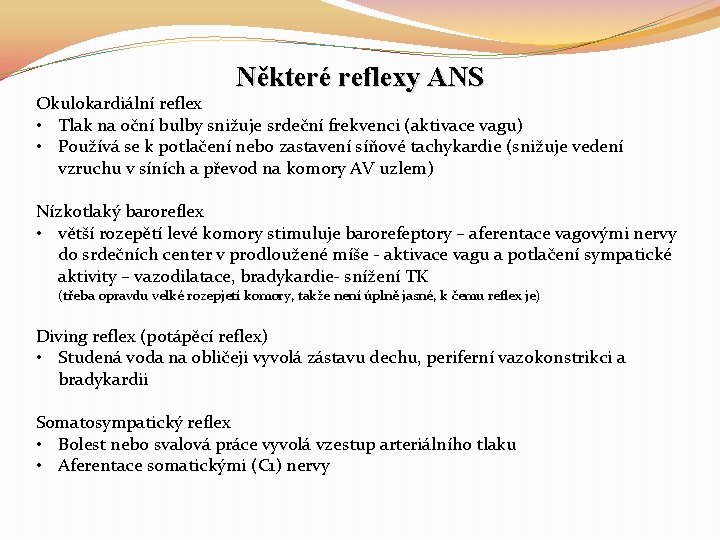 Některé reflexy ANS

Okulokardiální reflex
• Tlak na oční bulby snižuje srdeční frekvenci (aktivace vagu)
• Používá se k potlačení nebo zastavení síňové tachykardie (snižuje vedení vzruchu v síních a převod na komory AV uzlem)

Nízkotlaký baroreflex
• větší rozepětí levé komory stimuluje barorefeptory – aferentace vagovými nervy do srdečních center v prodloužené míše - aktivace vagu a potlačení sympatické aktivity – vazodilatace, bradykardie- snížení TK
(třeba opravdu velké rozepjetí komory, takže není úplně jasné, k čemu reflex je)

Diving reflex (potápěcí reflex)
• Studená voda na obličeji vyvolá zástavu dechu, periferní vazokonstrikci a bradykardii

Somatosympatický reflex
• Bolest nebo svalová práce vyvolá vzestup arteriálního tlaku
• Aferentace somatickými (C1) nervy